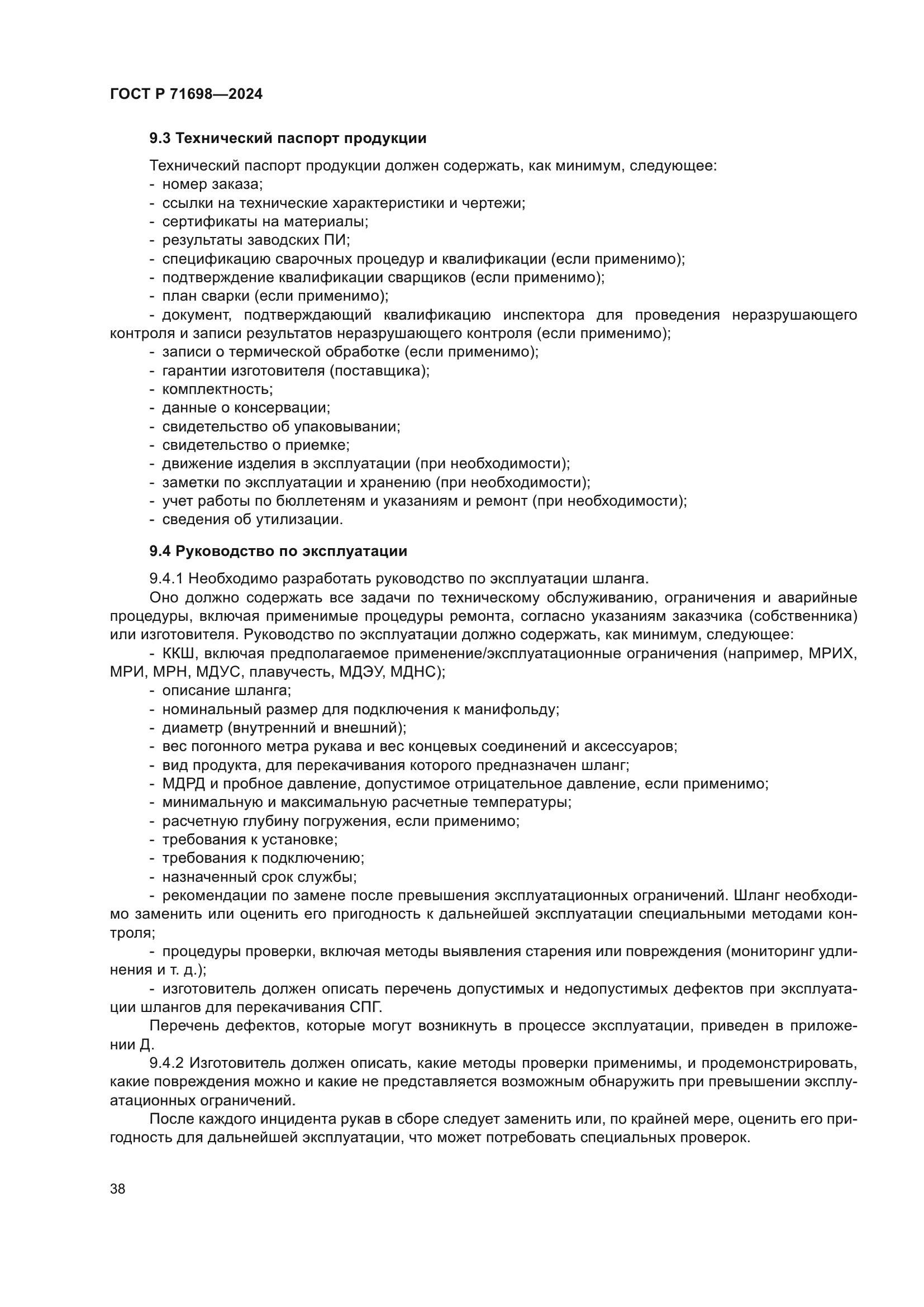 ГОСТ Р 71698—2024

9.3 Технический паспорт продукции

Технический паспорт продукции должен содержать, как минимум, следующее:
- номер заказа;
- ссылки на технические характеристики и чертежи;
- сертификаты на материалы;
- результаты заводских ПИ;
- спецификацию сварочных процедур и квалификации (если применимо);
- подтверждение квалификации сварщиков (если применимо);
- план сварки (если применимо);
- документ, подтверждающий квалификацию инспектора для проведения неразрушающего контроля и записи результатов неразрушающего контроля (если применимо);
- записи о термической обработке (если применимо);
- гарантии изготовителя (поставщика);
- комплектность;
- данные о консервации;
- свидетельство об упаковывании;
- свидетельство о приемке;
- движение изделия в эксплуатации (при необходимости);
- заметки по эксплуатации и хранению (при необходимости);
- учет работы по бюллетеням и указаниям и ремонт (при необходимости);
- сведения об утилизации.

9.4 Руководство по эксплуатации

9.4.1 Необходимо разработать руководство по эксплуатации шланга.
Оно должно содержать все задачи по техническому обслуживанию, ограничения и аварийные процедуры, включая применимые процедуры ремонта, согласно указаниям заказчика (собственника) или изготовителя. Руководство по эксплуатации должно содержать, как минимум, следующее:
- ККШ, включая предполагаемое применение/эксплуатационные ограничения (например, МРИХ, МРИ, МРН, МДУС, плавучесть, МДЭУ, МДНС);
- описание шланга;
- номинальный размер для подключения к манифольду;
- диаметр (внутренний и внешний);
- вес погонного метра рукава и вес концевых соединений и аксессуаров;
- вид продукта, для перекачивания которого предназначен шланг;
- МДРД и пробное давление, допустимое отрицательное давление, если применимо;
- минимальную и максимальную расчетные температуры;
- расчетную глубину погружения, если применимо;
- требования к установке;
- требования к подключению;
- назначенный срок службы;
- рекомендации по замене после превышения эксплуатационных ограничений. Шланг необходимо заменить или оценить его пригодность к дальнейшей эксплуатации специальными методами контроля;
- процедуры проверки, включая методы выявления старения или повреждения (мониторинг удлинения и т. д.);
- изготовитель должен описать перечень допустимых и недопустимых дефектов при эксплуатации шлангов для перекачивания СПГ.
Перечень дефектов, которые могут возникнуть в процессе эксплуатации, приведен в приложении Д.
9.4.2 Изготовитель должен описать, какие методы проверки применимы, и продемонстрировать, какие повреждения можно и какие не представляется возможным обнаружить при превышении эксплуатационных ограничений.
После каждого инцидента рукав в сборе следует заменить или, по крайней мере, оценить его пригодность для дальнейшей эксплуатации, что может потребовать специальных проверок.

38